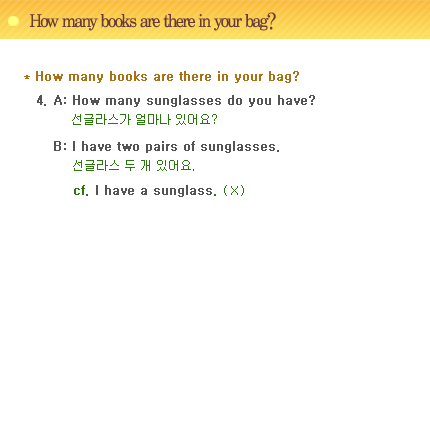 How many books are there in your bag?

* How many books are there in your bag?

4. A: How many sunglasses do you have?
선글라스가 얼마나 있어요?

B: I have two pairs of sunglasses.
선글라스 두 개 있어요.

cf. I have a sunglass. (X)